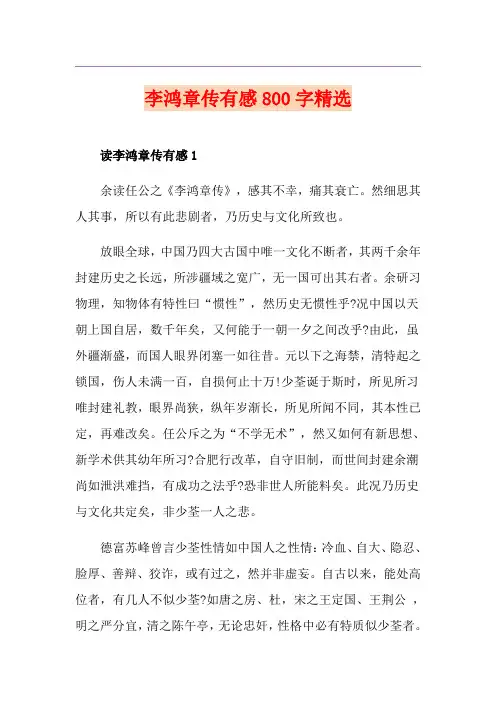 李鸿章传有感800字精选

读李鸿章传有感1

余读任公之《李鸿章传》，感其不幸，痛其衰亡。然细思其人其事，所以有此悲剧者，乃历史与文化所致也。

放眼全球，中国乃四大古国中唯一文化不断者，其两千余年封建历史之长远，所涉疆域之宽广，无一国可出其右者。余研习物理，知物体有特性曰“惯性”，然历史无惯性乎?况中国以天朝上国自居，数千年矣，又何能于一朝一夕之间改乎?由此，虽外疆渐盛，而国人眼界闭塞一如往昔。元以下之海禁，清特起之锁国，伤人未满一百，自损何止十万!少荃诞于斯时，所见所习唯封建礼教，眼界尚狭，纵年岁渐长，所见所闻不同，其本性已定，再难改矣。任公斥之为“不学无术”，然又如何有新思想、新学术供其幼年所习?合肥行改革，自守旧制，而世间封建余潮尚如泄洪难挡，有成功之法乎?恐非世人所能料矣。此况乃历史与文化共定矣，非少荃一人之悲。

德富苏峰曾言少荃性情如中国人之性情：冷血、自大、隐忍、脸厚、善辩、狡诈，或有过之，然并非虚妄。自古以来，能处高位者，有几人不似少荃?如唐之房、杜，宋之王定国、王荆公，明之严分宜，清之陈午亭，无论忠奸，性格中必有特质似少荃者。